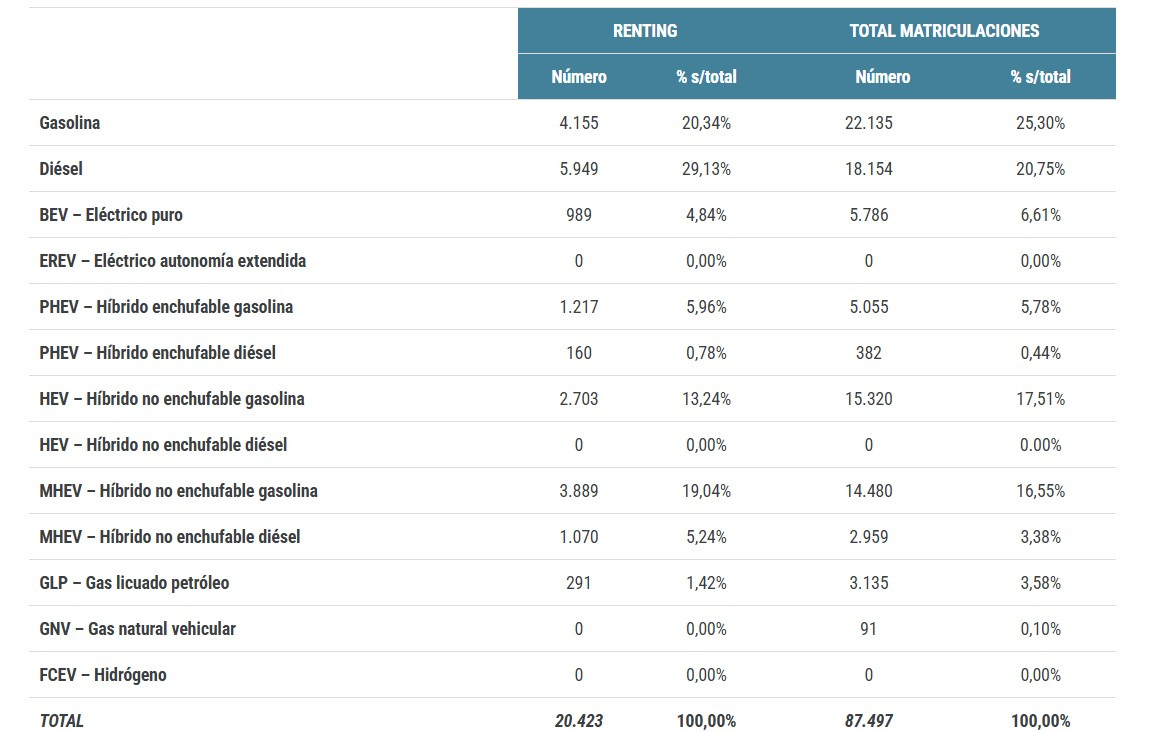 |  | RENTING |  | TOTAL MATRICULACIONES |  |
|---|---|---|---|---|
|  | Número | % s/total | Número | % s/total |
| Gasolina | 4.155 | 20,34% | 22.135 | 25,30% |
| Diésel | 5.949 | 29,13% | 18.154 | 20,75% |
| BEV – Eléctrico puro | 989 | 4,84% | 5.786 | 6,61% |
| EREV – Eléctrico autonomía extendida | 0 | 0,00% | 0 | 0,00% |
| PHEV – Híbrido enchufable gasolina | 1.217 | 5,96% | 5.055 | 5,78% |
| PHEV – Híbrido enchufable diésel | 160 | 0,78% | 382 | 0,44% |
| HEV – Híbrido no enchufable gasolina | 2.703 | 13,24% | 15.320 | 17,51% |
| HEV – Híbrido no enchufable diésel | 0 | 0,00% | 0 | 0.00% |
| MHEV – Híbrido no enchufable gasolina | 3.889 | 19,04% | 14.480 | 16,55% |
| MHEV – Híbrido no enchufable diésel | 1.070 | 5,24% | 2.959 | 3,38% |
| GLP – Gas licuado petróleo | 291 | 1,42% | 3.135 | 3,58% |
| GNV – Gas natural vehicular | 0 | 0,00% | 91 | 0,10% |
| FCEV – Hidrógeno | 0 | 0,00% | 0 | 0,00% |
| TOTAL | 20.423 | 100,00% | 87.497 | 100,00% |